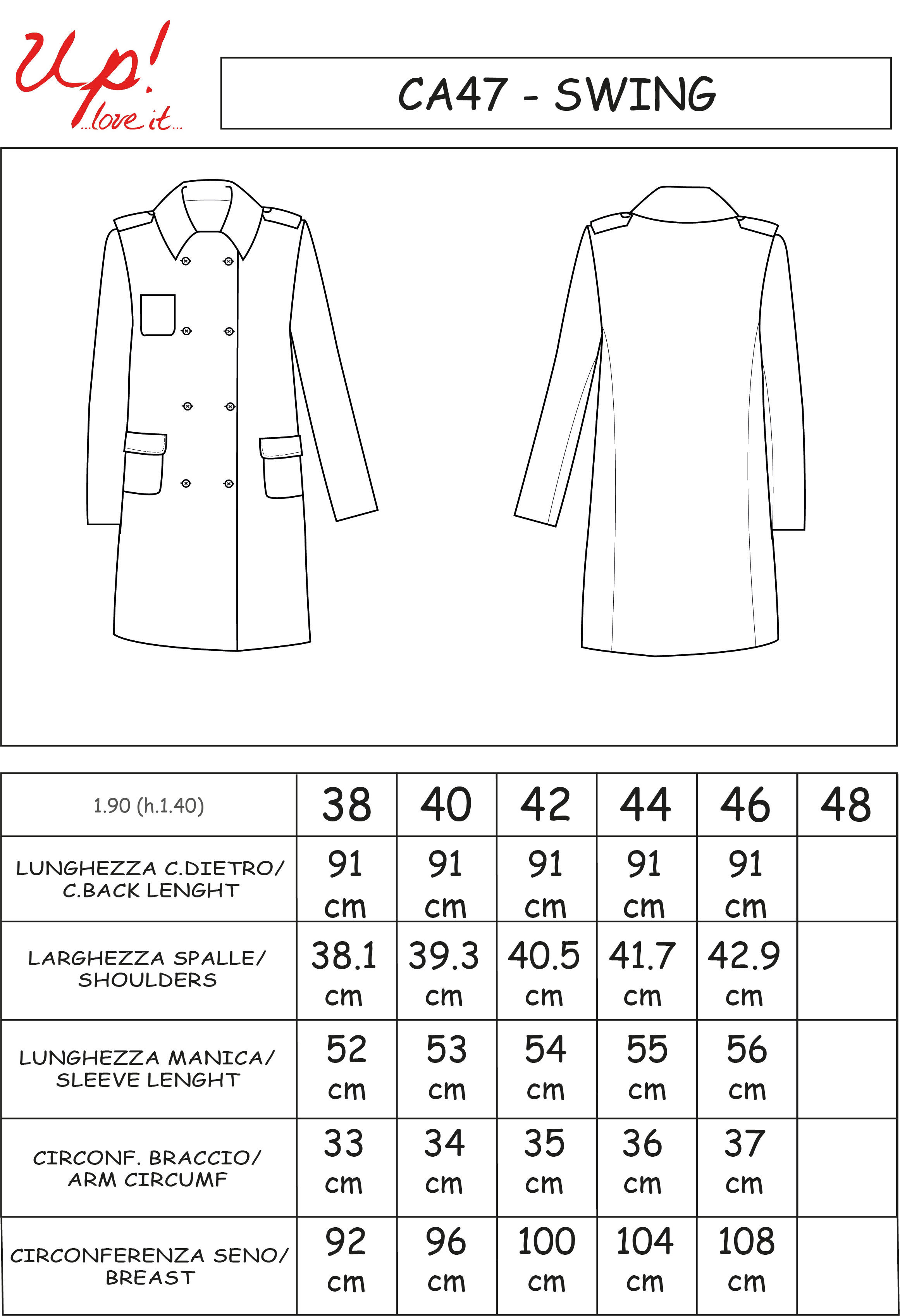 Up! ...love it...

CA47 - SWING

| 1.90 (h.1.40) | 38 | 40 | 42 | 44 | 46 | 48 |
|---|---|---|---|---|---|---|
| LUNGHEZZA C.DIETRO/ C.BACK LENGHT | 91 cm | 91 cm | 91 cm | 91 cm | 91 cm | |
| LARGHEZZA SPALLE/ SHOULDERS | 38.1 cm | 39.3 cm | 40.5 cm | 41.7 cm | 42.9 cm | |
| LUNGHEZZA MANICA/ SLEEVE LENGHT | 52 cm | 53 cm | 54 cm | 55 cm | 56 cm | |
| CIRCONF. BRACCIO/ ARM CIRCUMF | 33 cm | 34 cm | 35 cm | 36 cm | 37 cm | |
| CIRCONFERENZA SENO/ BREAST | 92 cm | 96 cm | 100 cm | 104 cm | 108 cm | |